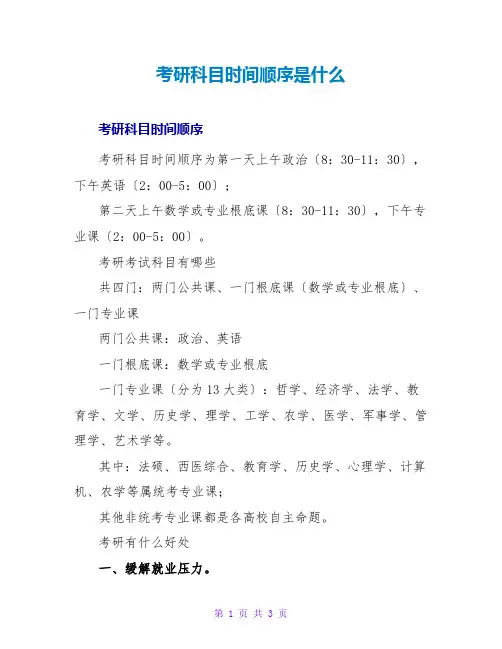 考研科目时间顺序是什么

考研科目时间顺序

考研科目时间顺序为第一天上午政治〔8：30-11：30〕，下午英语〔2：00-5：00〕；

第二天上午数学或专业根底课〔8：30-11：30〕，下午专业课〔2：00-5：00〕。

考研考试科目有哪些

共四门：两门公共课、一门根底课〔数学或专业根底〕、一门专业课

两门公共课：政治、英语

一门根底课：数学或专业根底

一门专业课〔分为13大类〕：哲学、经济学、法学、教育学、文学、历史学、理学、工学、农学、医学、军事学、管理学、艺术学等。

其中：法硕、西医综合、教育学、历史学、心理学、计算机、农学等属统考专业课；

其他非统考专业课都是各高校自主命题。

考研有什么好处

一、缓解就业压力。

第 1 页 共 3 页